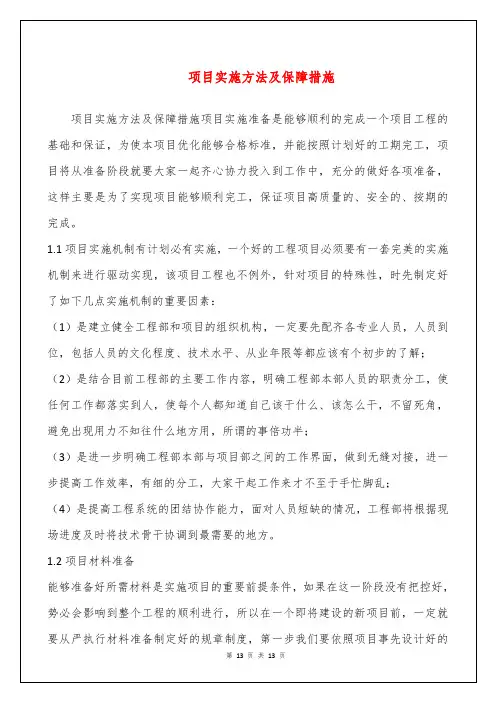 项目实施方法及保障措施

项目实施方法及保障措施项目实施准备是能够顺利的完成一个项目工程的基础和保证，为使本项目优化能够合格标准，并能按照计划好的工期完工，项目将从准备阶段就要大家一起齐心协力投入到工作中，充分的做好各项准备，这样主要是为了实现项目能够顺利完工，保证项目高质量的、安全的、按期的完成。

1.1 项目实施机制有计划必有实施，一个好的工程项目必须要有一套完美的实施机制来进行驱动实现，该项目工程也不例外，针对项目的特殊性，时先制定好了如下几点实施机制的重要因素：

（1）是建立健全工程部和项目的组织机构，一定要先配齐各专业人员，人员到位，包括人员的文化程度、技术水平、从业年限等都应该有个初步的了解；

（2）是结合目前工程部的主要工作内容，明确工程部本部人员的职责分工，使任何工作都落实到人，使每个人都知道自己该干什么、该怎么干，不留死角，避免出现用力不知往什么地方用，所谓的事倍功半；

（3）是进一步明确工程部本部与项目部之间的工作界面，做到无缝对接，进一步提高工作效率，有细的分工，大家干起工作来才不至于手忙脚乱；

（4）是提高工程系统的团结协作能力，面对人员短缺的情况，工程部将根据现场进度及时将技术骨干协调到最需要的地方。

1.2 项目材料准备

能够准备好所需材料是实施项目的重要前提条件，如果在这一阶段没有把控好，势必会影响到整个工程的顺利进行，所以在一个即将建设的新项目前，一定就要从严执行材料准备制定好的规章制度，第一步我们要依照项目事先设计好的

第 13 页 共 13 页